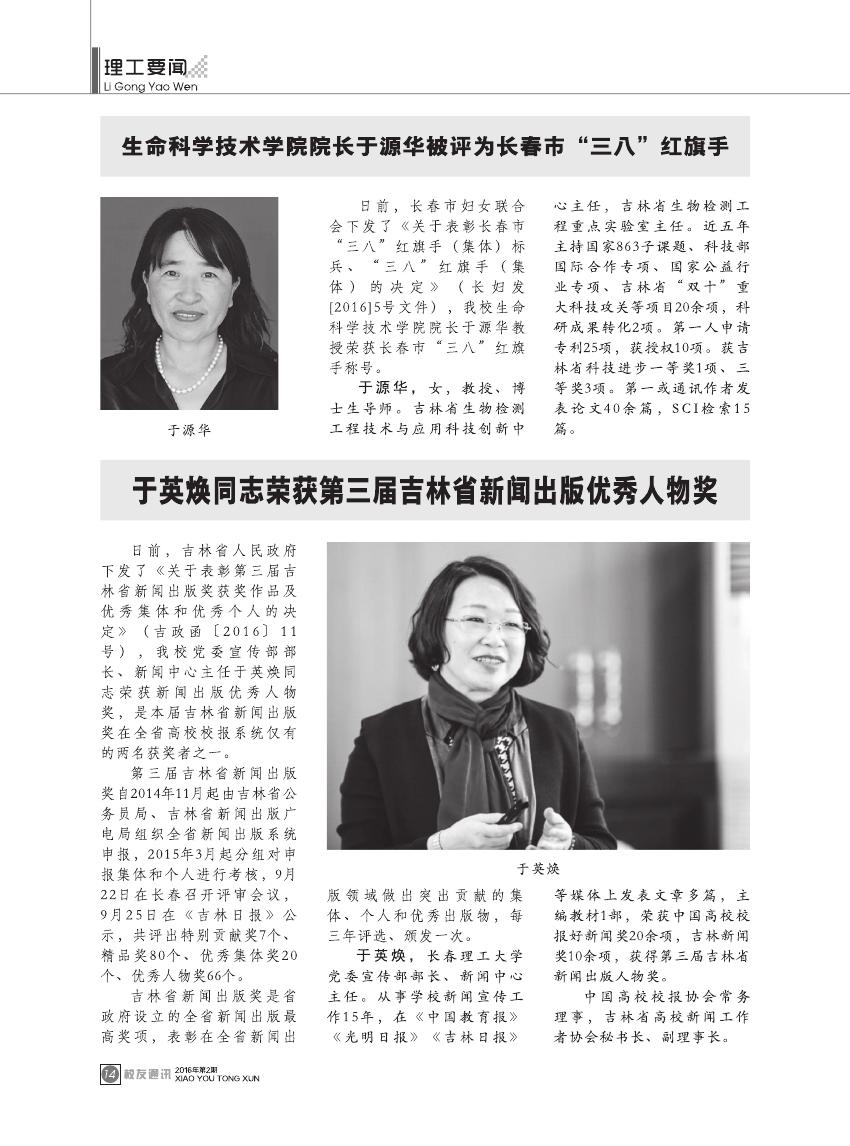 理工要闻
Li Gong Yao Wen

生命科学技术学院院长于源华被评为长春市“三八”红旗手

于源华

日前，长春市妇女联合会下发了《关于表彰长春市“三八”红旗手（集体）标兵、“三八”红旗手（集体）的决定》（长妇发[2016]5号文件），我校生命科学技术学院院长于源华教授荣获长春市“三八”红旗手称号。

于源华，女，教授、博士生导师。吉林省生物检测工程技术与应用科技创新中心主任，吉林省生物检测工程重点实验室主任。近五年主持国家863子课题、科技部国际合作专项、国家公益行业专项、吉林省“双十”重大科技攻关等项目20余项，科研成果转化2项。第一人申请专利25项，获授权10项。获吉林省科技进步一等奖1项、三等奖3项。第一或通讯作者发表论文40余篇，SCI检索15篇。

于英焕同志荣获第三届吉林省新闻出版优秀人物奖

日前，吉林省人民政府下发了《关于表彰第三届吉林省新闻出版奖获奖作品及优秀集体和优秀个人的决定》（吉政函〔2016〕11号），我校党委宣传部部长、新闻中心主任于英焕同志荣获新闻出版优秀人物奖，是本届吉林省新闻出版奖在全省高校校报系统仅有的两名获奖者之一。

第三届吉林省新闻出版奖自2014年11月起由吉林省公务员局、吉林省新闻出版广电局组织全省新闻出版系统申报，2015年3月起分组对申报集体和个人进行考核，9月22日在长春召开评审会议，9月25日在《吉林日报》公示，共评出特别贡献奖7个、精品奖80个、优秀集体奖20个、优秀人物奖66个。

吉林省新闻出版奖是省政府设立的全省新闻出版最高奖项，表彰在全省新闻出版领域做出突出贡献的集体、个人和优秀出版物，每三年评选、颁发一次。

于英焕

于英焕，长春理工大学党委宣传部部长、新闻中心主任。从事学校新闻宣传工作15年，在《中国教育报》《光明日报》《吉林日报》等媒体上发表文章多篇，主编教材1部，荣获中国高校校报好新闻奖20余项，吉林新闻奖10余项，获得第三届吉林省新闻出版人物奖。

中国高校校报协会常务理事，吉林省高校新闻工作者协会秘书长、副理事长。

14 校友通讯 2016年第2期 XIAO YOU TONG XUN